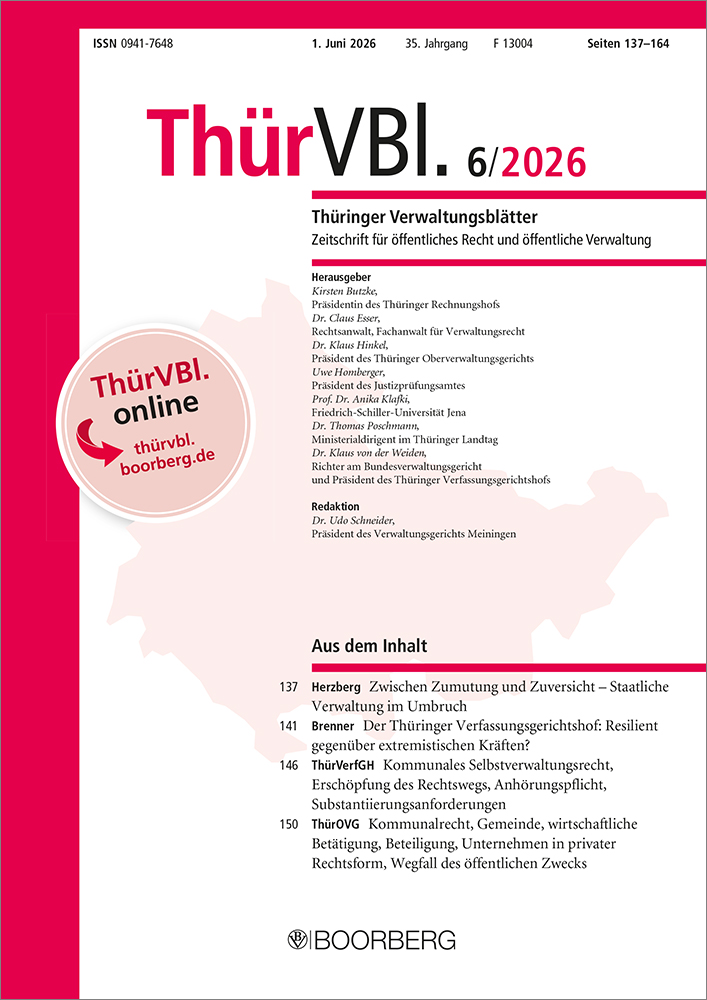 ISSN 0941-7648 1. Juni 2026 35. Jahrgang F 13004 Seiten 137–164

ThürVBl. 6/2026

Thüringer Verwaltungsblätter
Zeitschrift für öffentliches Recht und öffentliche Verwaltung

Herausgeber
Kirsten Butzke,
Präsidentin des Thüringer Rechnungshofs
Dr. Claus Esser,
Rechtsanwalt, Fachanwalt für Verwaltungsrecht
Dr. Klaus Hinkel,
Präsident des Thüringer Oberverwaltungsgerichts
Uwe Homberger,
Präsident des Justizprüfungsamtes
Prof. Dr. Anika Klafki,
Friedrich-Schiller-Universität Jena
Dr. Thomas Poschmann,
Ministerialdirigent im Thüringer Landtag
Dr. Klaus von der Weiden,
Richter am Bundesverwaltungsgericht
und Präsident des Thüringer Verfassungsgerichtshofs

Redaktion
Dr. Udo Schneider,
Präsident des Verwaltungsgerichts Meiningen

ThürVBl. online
thürvbl.
boorberg.de

Aus dem Inhalt

137 Herzberg Zwischen Zumutung und Zuversicht – Staatliche Verwaltung im Umbruch

141 Brenner Der Thüringer Verfassungsgerichtshof: Resilient gegenüber extremistischen Kräften?

146 ThürVerfGH Kommunales Selbstverwaltungsrecht, Erschöpfung des Rechtswegs, Anhörungspflicht, Substantiierungsanforderungen

150 ThürOVG Kommunalrecht, Gemeinde, wirtschaftliche Betätigung, Beteiligung, Unternehmen in privater Rechtsform, Wegfall des öffentlichen Zwecks

BOORBERG